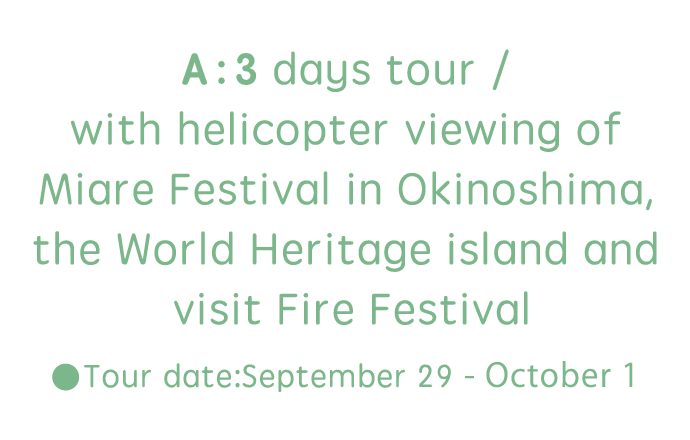 A：3 days tour /
with helicopter viewing of Miare Festival in Okinoshima, the World Heritage island and visit Fire Festival

●Tour date:September 29 - October 1